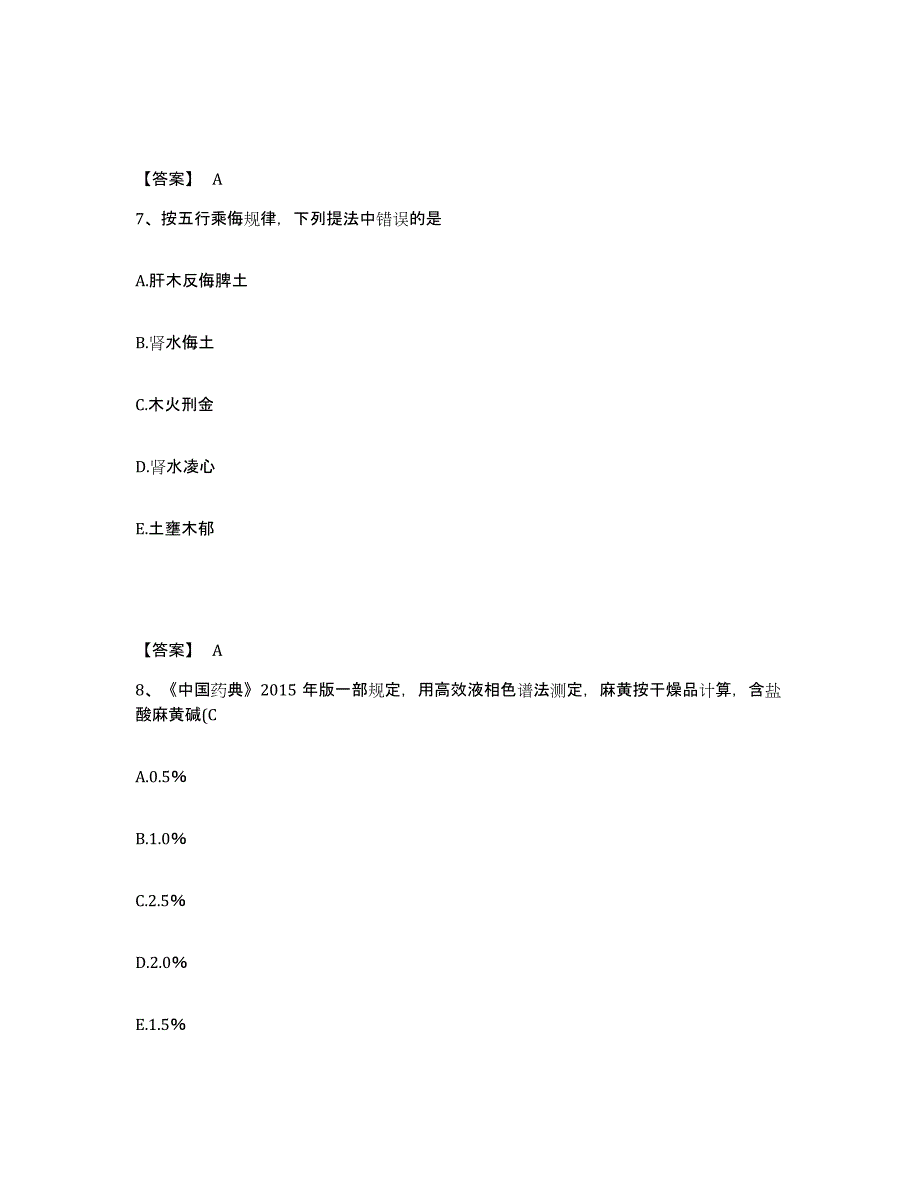 【答案】 A

7、按五行乘侮规律，下列提法中错误的是

A.肝木反侮脾土

B.肾水侮土

C.木火刑金

D.肾水凌心

E.土壅木郁

【答案】 A

8、《中国药典》2015 年版一部规定，用高效液相色谱法测定，麻黄按干燥品计算，含盐酸麻黄碱(C

A.0.5%

B.1.0%

C.2.5%

D.2.0%

E.1.5%